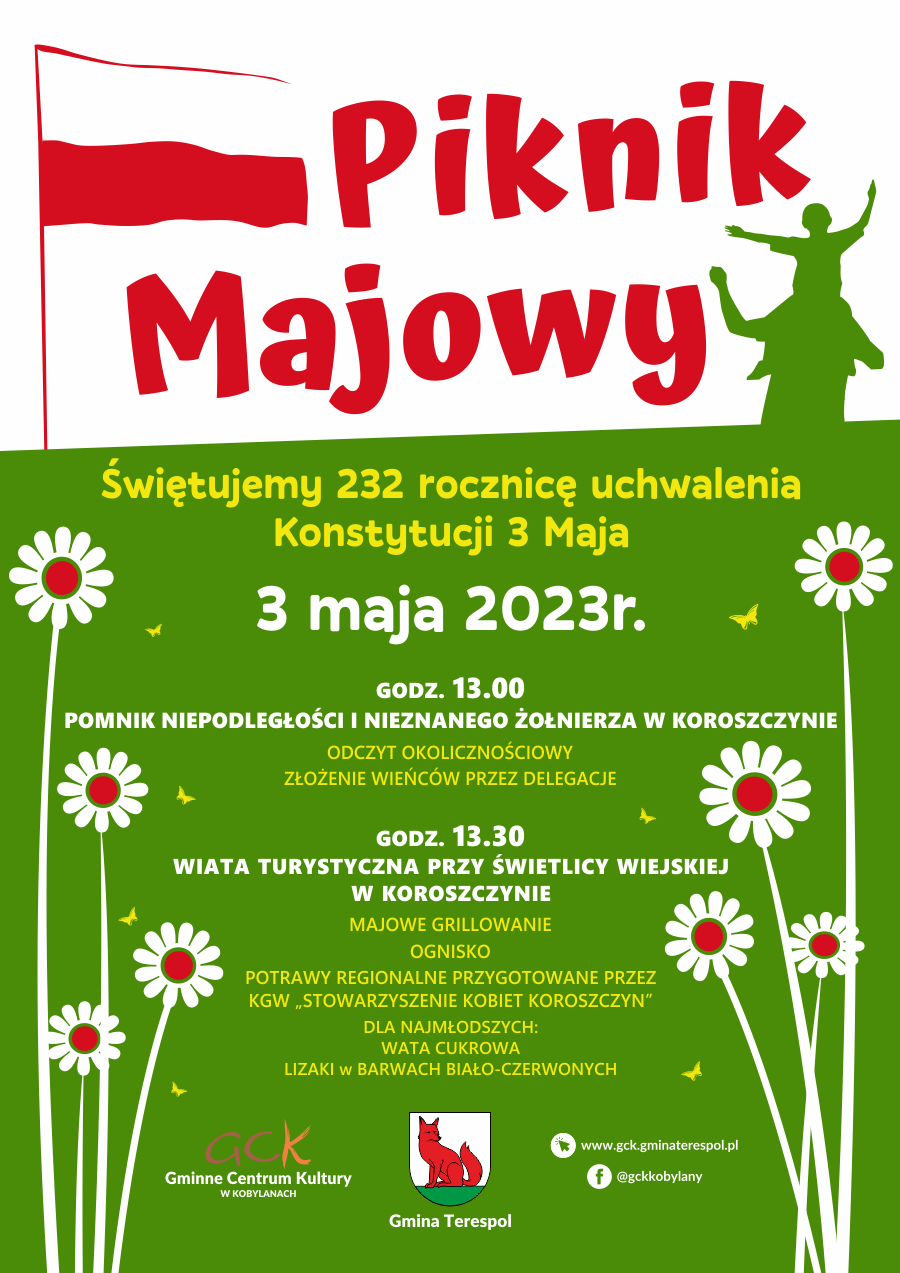 Piknik Majowy

Świętujemy 232 rocznicę uchwalenia Konstytucji 3 Maja

3 maja 2023r.

GODZ. 13.00
POMNIK NIEPODLEGŁOŚCI I NIEZNANEGO ŻOŁNIERZA W KOROSZCZYNIE

ODCZYT OKOLICZNOŚCIOWY
ZŁOŻENIE WIEŃCÓW PRZEZ DELEGACJE

GODZ. 13.30
WIATA TURYSTYCZNA PRZY ŚWIETLICY WIEJSKIEJ W KOROSZCZYNIE

MAJOWE GRILLOWANIE
OGNISKO
POTRAWY REGIONALNE PRZYGOTOWANE PRZEZ KGW „STOWARZYSZENIE KOBIET KOROSZCZYN"
DLA NAJMŁODSZYCH:
WATA CUKROWA
LIZAKI w BARWACH BIAŁO-CZERWONYCH

GCK
Gminne Centrum Kultury
W KOBYLANACH

Gmina Terespol

www.gck.gminaterespol.pl
@gckkobylany